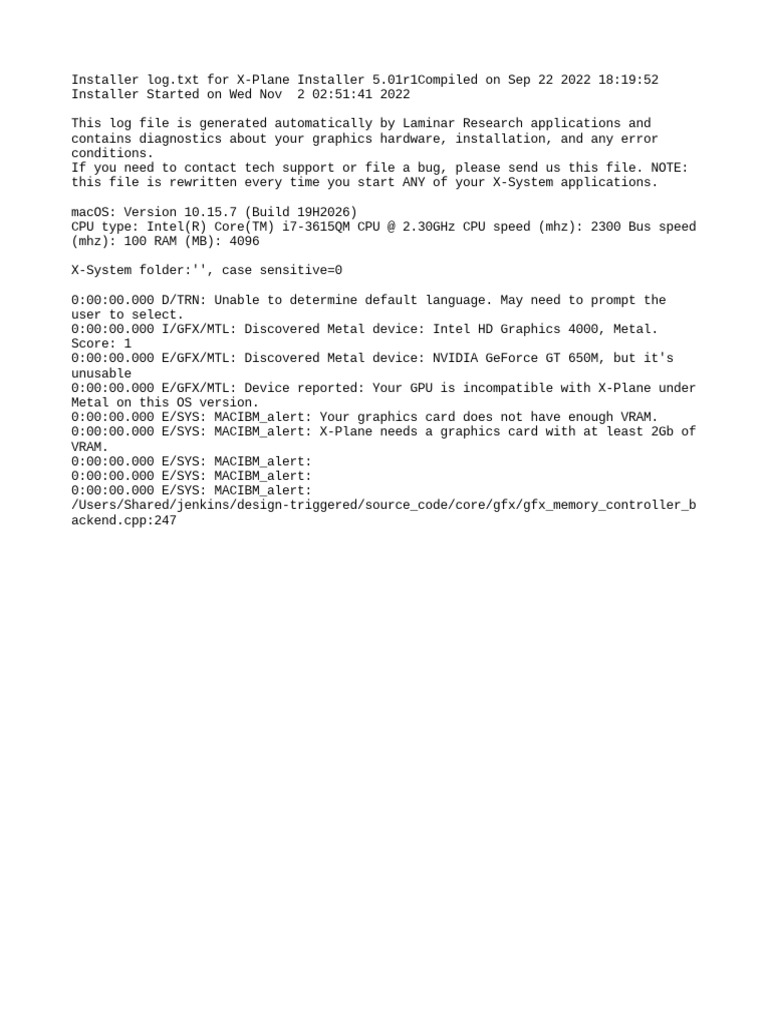 Installer log.txt for X-Plane Installer 5.01r1Compiled on Sep 22 2022 18:19:52
Installer Started on Wed Nov  2 02:51:41 2022

This log file is generated automatically by Laminar Research applications and contains diagnostics about your graphics hardware, installation, and any error conditions.
If you need to contact tech support or file a bug, please send us this file. NOTE: this file is rewritten every time you start ANY of your X-System applications.

macOS: Version 10.15.7 (Build 19H2026)
CPU type: Intel(R) Core(TM) i7-3615QM CPU @ 2.30GHz CPU speed (mhz): 2300 Bus speed (mhz): 100 RAM (MB): 4096

X-System folder:'', case sensitive=0

0:00:00.000 D/TRN: Unable to determine default language. May need to prompt the user to select.
0:00:00.000 I/GFX/MTL: Discovered Metal device: Intel HD Graphics 4000, Metal. Score: 1
0:00:00.000 E/GFX/MTL: Discovered Metal device: NVIDIA GeForce GT 650M, but it's unusable
0:00:00.000 E/GFX/MTL: Device reported: Your GPU is incompatible with X-Plane under Metal on this OS version.
0:00:00.000 E/SYS: MACIBM_alert: Your graphics card does not have enough VRAM.
0:00:00.000 E/SYS: MACIBM_alert: X-Plane needs a graphics card with at least 2Gb of VRAM.
0:00:00.000 E/SYS: MACIBM_alert:
0:00:00.000 E/SYS: MACIBM_alert:
0:00:00.000 E/SYS: MACIBM_alert:
/Users/Shared/jenkins/design-triggered/source_code/core/gfx/gfx_memory_controller_backend.cpp:247